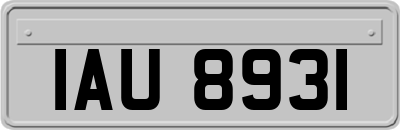 IAU 8931